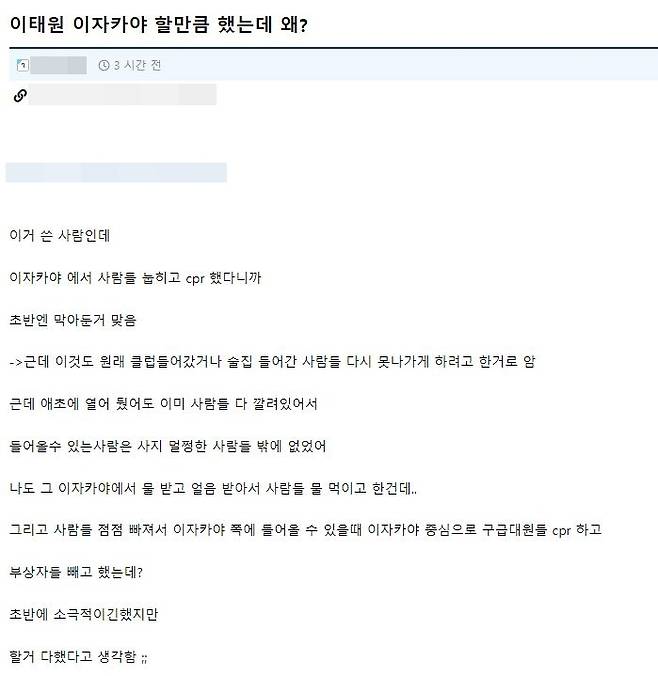 이태원 이자카야 할만큼 했는데 왜?

3 시간 전

이거 쓴 사람인데

이자카야 에서 사람들 눕히고 cpr 했다니까

초반엔 막아둔거 맞음

->근데 이것도 원래 클럽들어갔거나 술집 들어간 사람들 다시 못나가게 하려고 한거로 암

근데 애초에 열어 뒀어도 이미 사람들 다 깔려있어서

들어올수 있는사람은 사지 멀쩡한 사람들 밖에 없었어

나도 그 이자카야에서 물 받고 얼음 받아서 사람들 물 먹이고 한건데..

그리고 사람들 점점 빠져서 이자카야 쪽에 들어올 수 있을때 이자카야 중심으로 구급대원들 cpr 하고

부상자들 빼고 했는데?

초반에 소극적이긴했지만

할거 다했다고 생각함 ;;